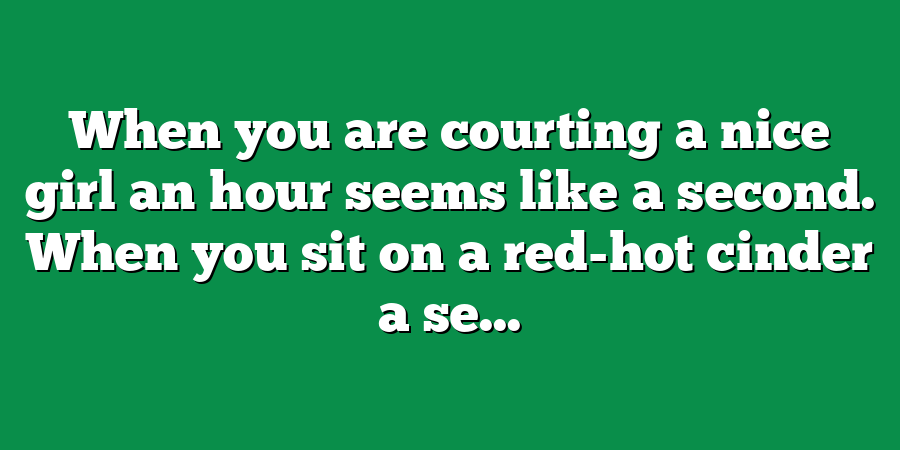 When you are courting a nice girl an hour seems like a second. When you sit on a red-hot cinder a se...